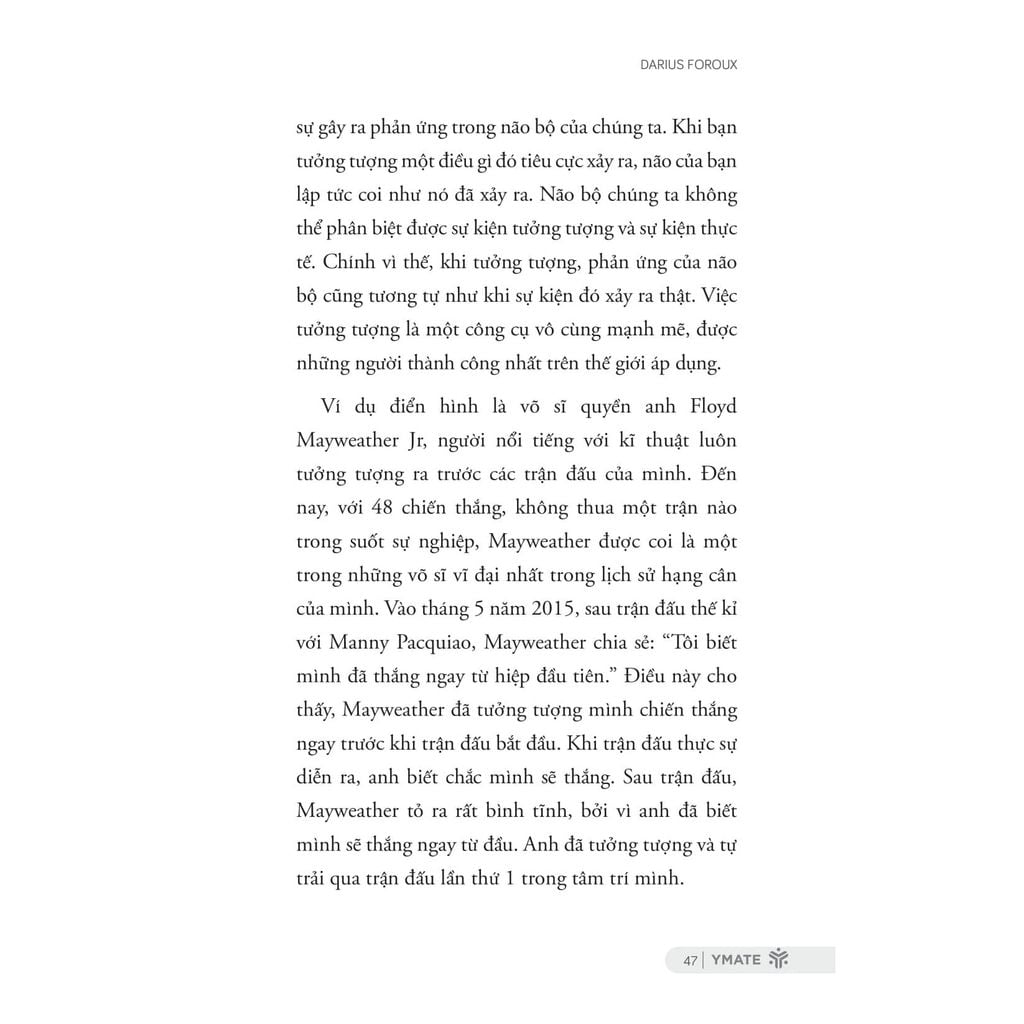 DARIUS FOROUX

sự gây ra phản ứng trong não bộ của chúng ta. Khi bạn tưởng tượng một điều gì đó tiêu cực xảy ra, não của bạn lập tức coi như nó đã xảy ra. Não bộ chúng ta không thể phân biệt được sự kiện tưởng tượng và sự kiện thực tế. Chính vì thế, khi tưởng tượng, phản ứng của não bộ cũng tương tự như khi sự kiện đó xảy ra thật. Việc tưởng tượng là một công cụ vô cùng mạnh mẽ, được những người thành công nhất trên thế giới áp dụng.

Ví dụ điển hình là võ sĩ quyền anh Floyd Mayweather Jr, người nổi tiếng với kĩ thuật luôn tưởng tượng ra trước các trận đấu của mình. Đến nay, với 48 chiến thắng, không thua một trận nào trong suốt sự nghiệp, Mayweather được coi là một trong những võ sĩ vĩ đại nhất trong lịch sử hạng cân của mình. Vào tháng 5 năm 2015, sau trận đấu thế kỉ với Manny Pacquiao, Mayweather chia sẻ: "Tôi biết mình đã thắng ngay từ hiệp đầu tiên." Điều này cho thấy, Mayweather đã tưởng tượng mình chiến thắng ngay trước khi trận đấu bắt đầu. Khi trận đấu thực sự diễn ra, anh biết chắc mình sẽ thắng. Sau trận đấu, Mayweather tỏ ra rất bình tĩnh, bởi vì anh đã biết mình sẽ thắng ngay từ đầu. Anh đã tưởng tượng và tự trải qua trận đấu lần thứ 1 trong tâm trí mình.

47 | YMATE